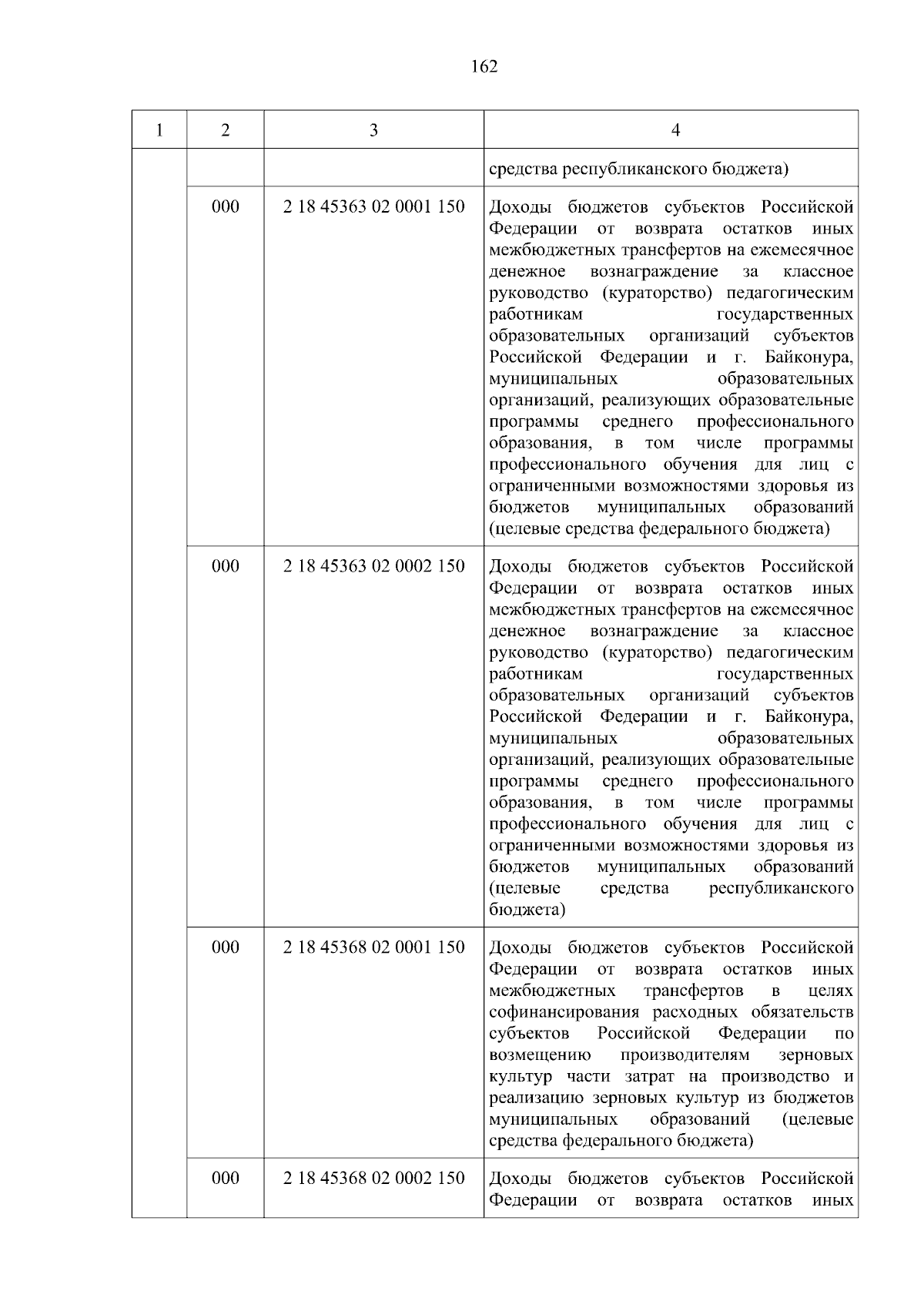 162

| 1 | 2 | 3 | 4 |
|---|---|---|---|
|  |  |  | средства республиканского бюджета) |
|  | 000 | 2 18 45363 02 0001 150 | Доходы бюджетов субъектов Российской Федерации от возврата остатков иных межбюджетных трансфертов на ежемесячное денежное вознаграждение за классное руководство (кураторство) педагогическим работникам государственных образовательных организаций субъектов Российской Федерации и г. Байконура, муниципальных образовательных организаций, реализующих образовательные программы среднего профессионального образования, в том числе программы профессионального обучения для лиц с ограниченными возможностями здоровья из бюджетов муниципальных образований (целевые средства федерального бюджета) |
|  | 000 | 2 18 45363 02 0002 150 | Доходы бюджетов субъектов Российской Федерации от возврата остатков иных межбюджетных трансфертов на ежемесячное денежное вознаграждение за классное руководство (кураторство) педагогическим работникам государственных образовательных организаций субъектов Российской Федерации и г. Байконура, муниципальных образовательных организаций, реализующих образовательные программы среднего профессионального образования, в том числе программы профессионального обучения для лиц с ограниченными возможностями здоровья из бюджетов муниципальных образований (целевые средства республиканского бюджета) |
|  | 000 | 2 18 45368 02 0001 150 | Доходы бюджетов субъектов Российской Федерации от возврата остатков иных межбюджетных трансфертов в целях софинансирования расходных обязательств субъектов Российской Федерации по возмещению производителям зерновых культур части затрат на производство и реализацию зерновых культур из бюджетов муниципальных образований (целевые средства федерального бюджета) |
|  | 000 | 2 18 45368 02 0002 150 | Доходы бюджетов субъектов Российской Федерации от возврата остатков иных |